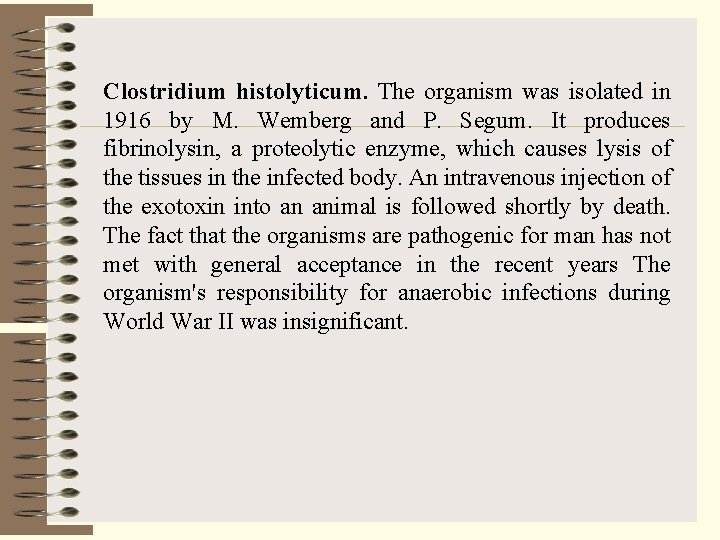 Clostridium histolyticum. The organism was isolated in 1916 by M. Wemberg and P. Segum. It produces fibrinolysin, a proteolytic enzyme, which causes lysis of the tissues in the infected body. An intravenous injection of the exotoxin into an animal is followed shortly by death. The fact that the organisms are pathogenic for man has not met with general acceptance in the recent years The organism's responsibility for anaerobic infections during World War II was insignificant.